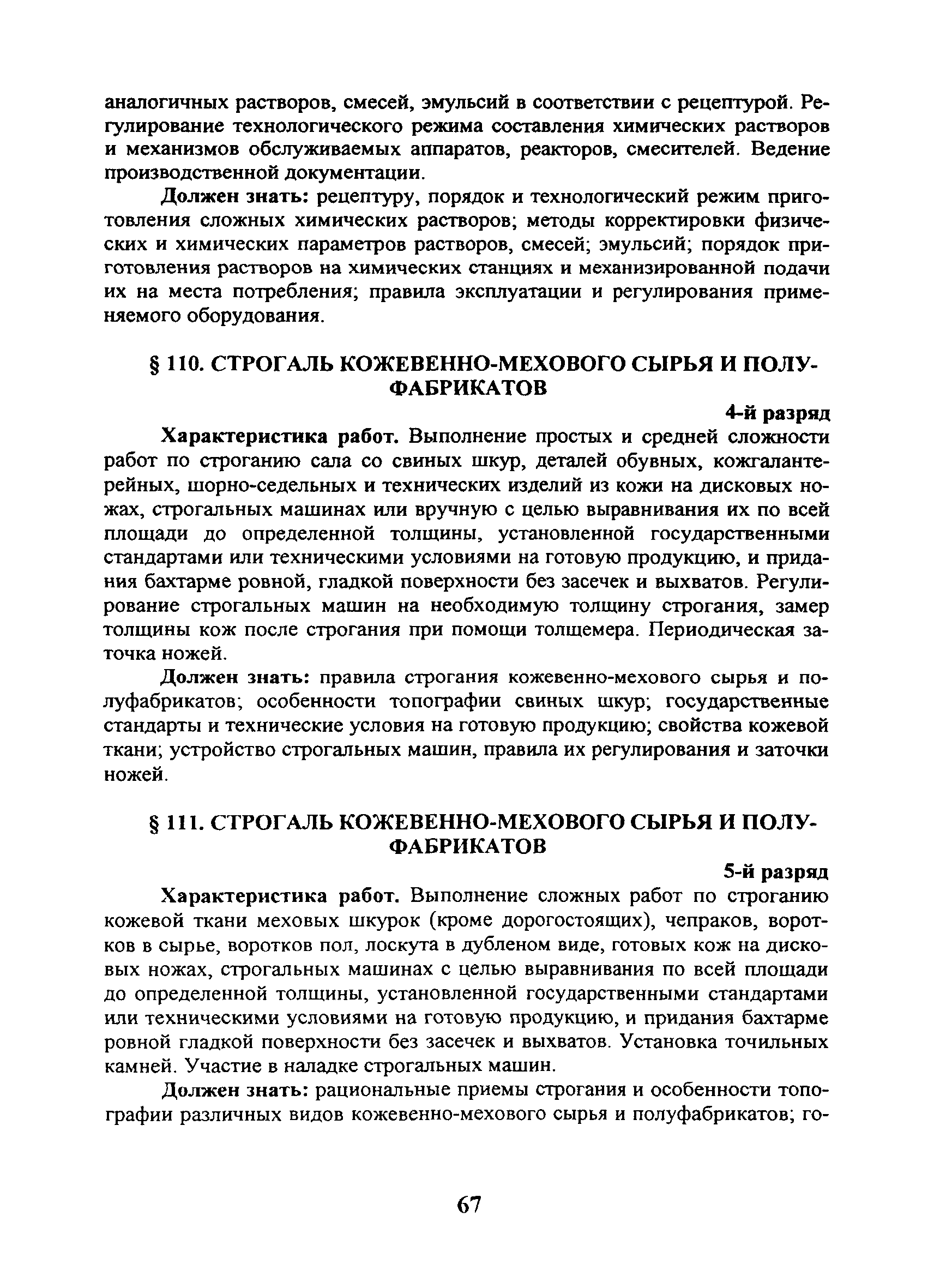 аналогичных растворов, смесей, эмульсий в соответствии с рецептурой. Регулирование технологического режима составления химических растворов и механизмов обслуживаемых аппаратов, реакторов, смесителей. Ведение производственной документации.

Должен знать: рецептуру, порядок и технологический режим приготовления сложных химических растворов; методы корректировки физических и химических параметров растворов, смесей; эмульсий; порядок приготовления растворов на химических станциях и механизированной подачи их на места потребления; правила эксплуатации и регулирования применяемого оборудования.

§ 110. СТРОГАЛЬ КОЖЕВЕННО-МЕХОВОГО СЫРЬЯ И ПОЛУФАБРИКАТОВ

4-й разряд

Характеристика работ. Выполнение простых и средней сложности работ по строганию сала со свиных шкур, деталей обувных, кожгалантерейных, шорно-седельных и технических изделий из кожи на дисковых ножах, строгальных машинах или вручную с целью выравнивания их по всей площади до определенной толщины, установленной государственными стандартами или техническими условиями на готовую продукцию, и придания бахтарме ровной, гладкой поверхности без засечек и выхватов. Регулирование строгальных машин на необходимую толщину строгания, замер толщины кож после строгания при помощи толщемера. Периодическая заточка ножей.

Должен знать: правила строгания кожевенно-мехового сырья и полуфабрикатов; особенности топографии свиных шкур; государственные стандарты и технические условия на готовую продукцию; свойства кожевой ткани; устройство строгальных машин, правила их регулирования и заточки ножей.

§ 111. СТРОГАЛЬ КОЖЕВЕННО-МЕХОВОГО СЫРЬЯ И ПОЛУФАБРИКАТОВ

5-й разряд

Характеристика работ. Выполнение сложных работ по строганию кожевой ткани меховых шкурок (кроме дорогостоящих), чепраков, воротков в сырье, воротков пол, лоскута в дубленом виде, готовых кож на дисковых ножах, строгальных машинах с целью выравнивания по всей площади до определенной толщины, установленной государственными стандартами или техническими условиями на готовую продукцию, и придания бахтарме ровной гладкой поверхности без засечек и выхватов. Установка точильных камней. Участие в наладке строгальных машин.

Должен знать: рациональные приемы строгания и особенности топографии различных видов кожевенно-мехового сырья и полуфабрикатов; го-

67